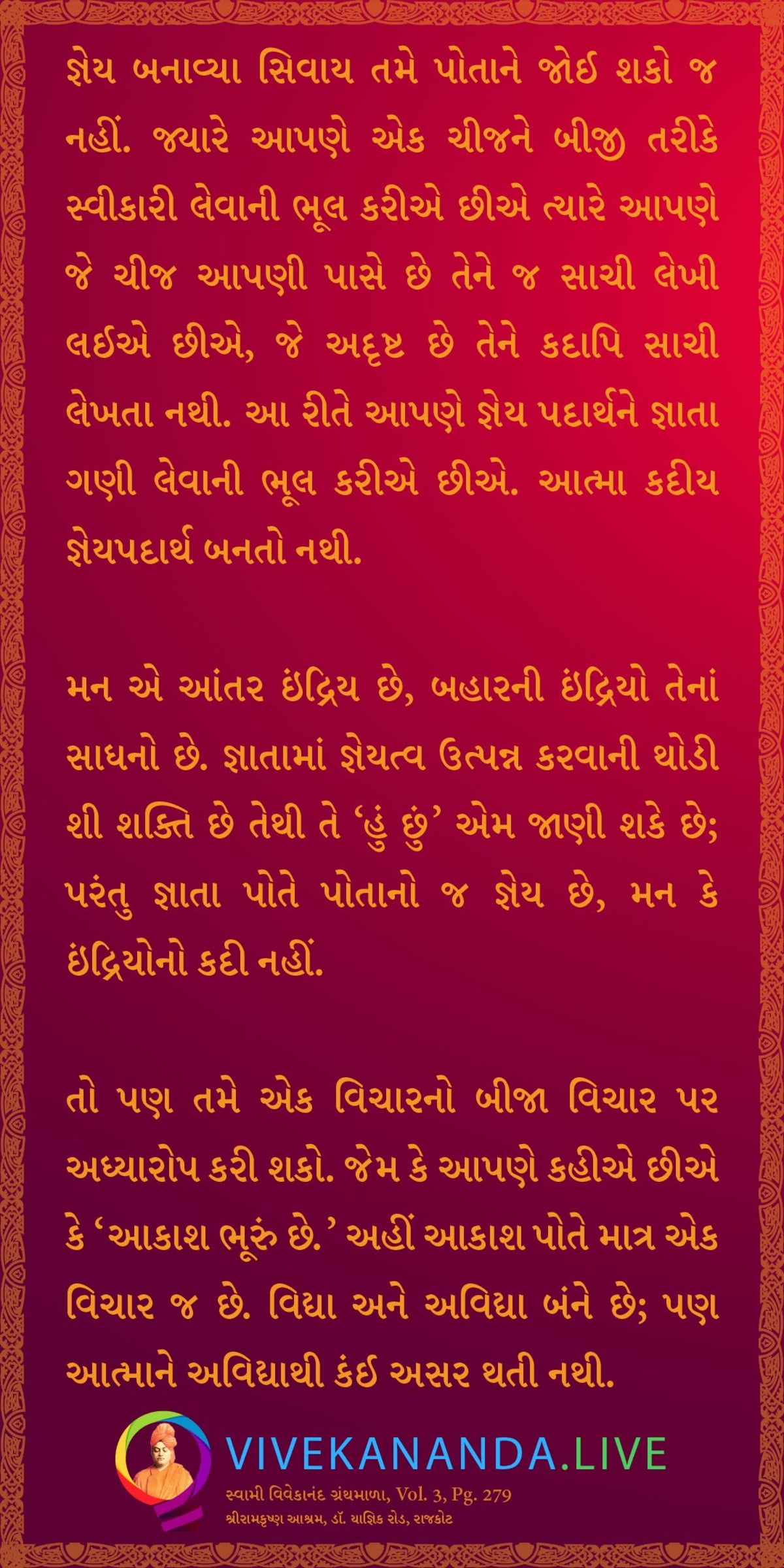 જ્ઞેય બનાવ્યા સિવાય તમે પોતાને જોઈ શકો જ નહીં. જ્યારે આપણે એક ચીજને બીજી તરીકે સ્વીકારી લેવાની ભૂલ કરીએ છીએ ત્યારે આપણે જે ચીજ આપણી પાસે છે તેને જ સાચી લેખી લઈએ છીએ, જે અદૃષ્ટ છે તેને કદાપિ સાચી લેખતા નથી. આ રીતે આપણે જ્ઞેય પદાર્થને જ્ઞાતા ગણી લેવાની ભૂલ કરીએ છીએ. આત્મા કદીય જ્ઞેયપદાર્થ બનતો નથી.

મન એ આંતર ઇંદ્રિય છે, બહારની ઇંદ્રિયો તેનાં સાધનો છે. જ્ઞાતામાં જ્ઞેયત્વ ઉત્પન્ન કરવાની થોડી શી શક્તિ છે તેથી તે 'હું છું' એમ જાણી શકે છે; પરંતુ જ્ઞાતા પોતે પોતાનો જ જ્ઞેય છે, મન કે ઇંદ્રિયોનો કદી નહીં.

તો પણ તમે એક વિચારનો બીજા વિચાર પર અધ્યારોપ કરી શકો. જેમ કે આપણે કહીએ છીએ કે 'આકાશ ભૂરું છે.' અહીં આકાશ પોતે માત્ર એક વિચાર જ છે. વિદ્યા અને અવિદ્યા બંને છે; પણ આત્માને અવિદ્યાથી કંઈ અસર થતી નથી.

VIVEKANANDA.LIVE
સ્વામી વિવેકાનંદ ગ્રંથમાળા, Vol. 3, Pg. 279
શ્રીરામકૃષ્ણ આશ્રમ, ડૉ. યાજ્ઞિક રોડ, રાજકોટ